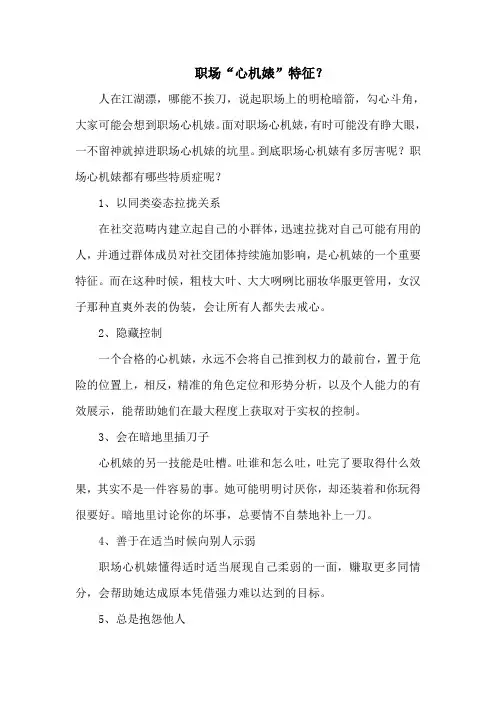 职场“心机婊”特征？

人在江湖漂，哪能不挨刀，说起职场上的明枪暗箭，勾心斗角，大家可能会想到职场心机婊。面对职场心机婊，有时可能没有睁大眼，一不留神就掉进职场心机婊的坑里。到底职场心机婊有多厉害呢？职场心机婊都有哪些特质症呢？

1、以同类姿态拉拢关系

在社交范畴内建立起自己的小群体，迅速拉拢对自己可能有用的人，并通过群体成员对社交团体持续施加影响，是心机婊的一个重要特征。而在这种时候，粗枝大叶、大大咧咧比丽妆华服更管用，女汉子那种直爽外表的伪装，会让所有人都失去戒心。

2、隐藏控制

一个合格的心机婊，永远不会将自己推到权力的最前台，置于危险的位置上，相反，精准的角色定位和形势分析，以及个人能力的有效展示，能帮助她们在最大程度上获取对于实权的控制。

3、会在暗地里插刀子

心机婊的另一技能是吐槽。吐谁和怎么吐，吐完了要取得什么效果，其实不是一件容易的事。她可能明明讨厌你，却还装着和你玩得很要好。暗地里讨论你的坏事，总要情不自禁地补上一刀。

4、善于在适当时候向别人示弱

职场心机婊懂得适时适当展现自己柔弱的一面，赚取更多同情分，会帮助她达成原本凭借强力难以达到的目标。

5、总是抱怨他人